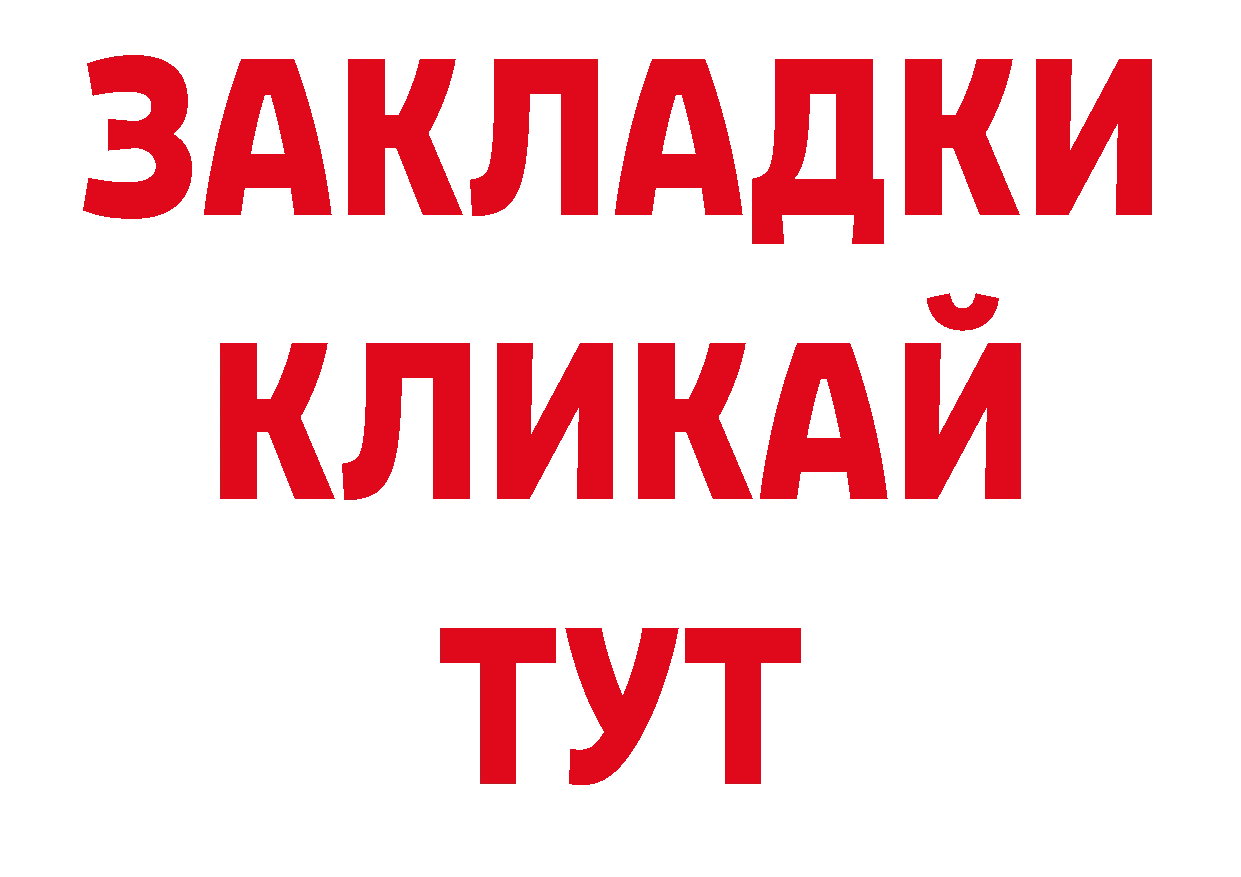 ЗАКЛАДКИ
КЛИКАЙ
ТУТ